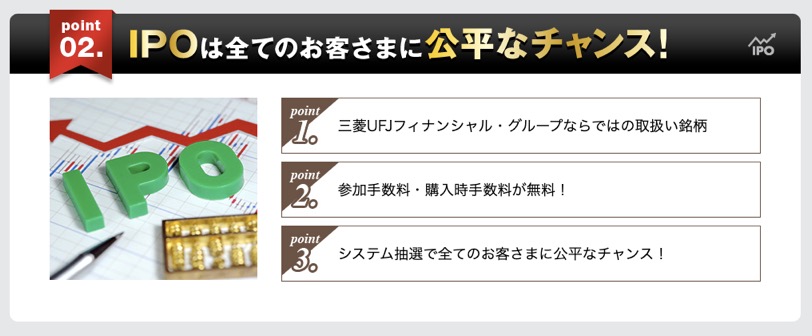 point 02.

IPOは全てのお客さまに公平なチャンス!

IPO

IPO

point 1.
三菱UFJフィナンシャル・グループならではの取扱い銘柄

point 2.
参加手数料・購入時手数料が無料！

point 3.
システム抽選で全てのお客さまに公平なチャンス！